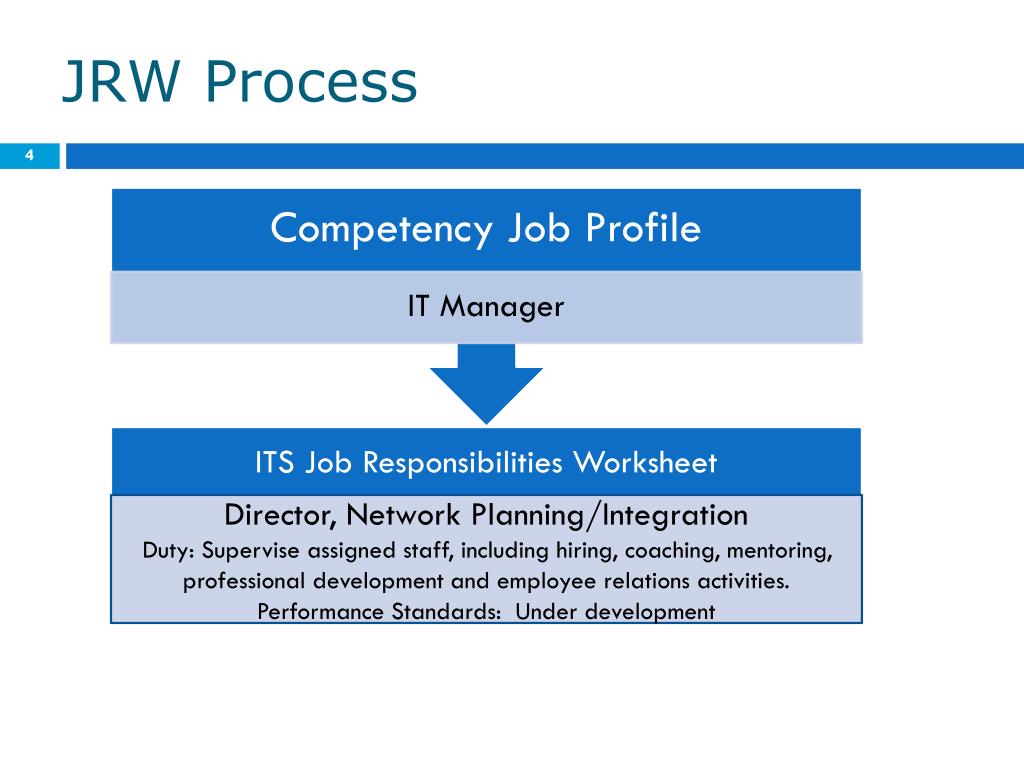 JRW Process

4

Competency Job Profile

IT Manager

ITS Job Responsibilities Worksheet

Director, Network Planning/Integration
Duty: Supervise assigned staff, including hiring, coaching, mentoring, professional development and employee relations activities.
Performance Standards: Under development